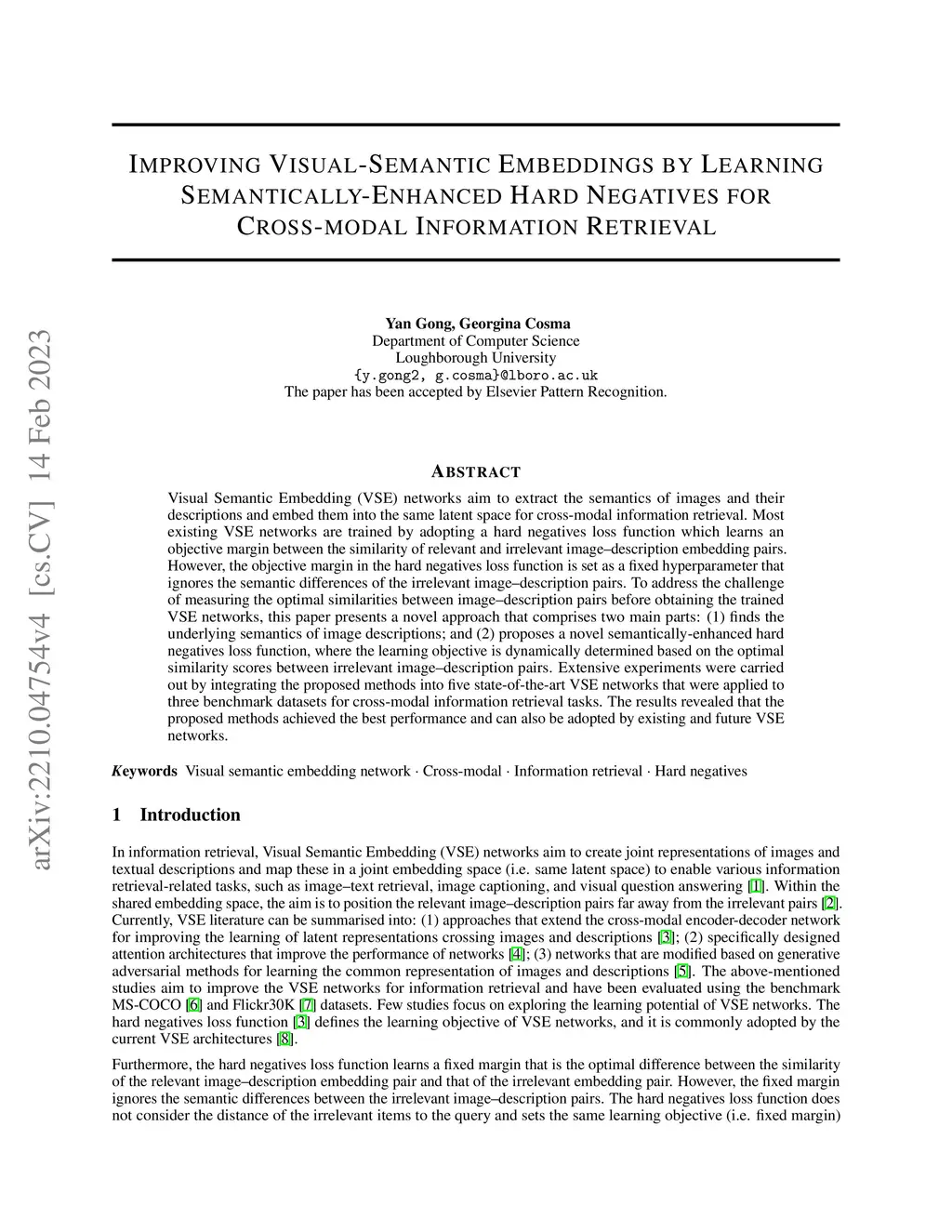 arXiv:2210.04754v4 [cs.CV] 14 Feb 2023

IMPROVING VISUAL-SEMANTIC EMBEDDINGS BY LEARNING SEMANTICALLY-ENHANCED HARD NEGATIVES FOR CROSS-MODAL INFORMATION RETRIEVAL

Yan Gong, Georgina Cosma
Department of Computer Science
Loughborough University
{y.gong2, g.cosma}@lboro.ac.uk
The paper has been accepted by Elsevier Pattern Recognition.

ABSTRACT

Visual Semantic Embedding (VSE) networks aim to extract the semantics of images and their descriptions and embed them into the same latent space for cross-modal information retrieval. Most existing VSE networks are trained by adopting a hard negatives loss function which learns an objective margin between the similarity of relevant and irrelevant image–description embedding pairs. However, the objective margin in the hard negatives loss function is set as a fixed hyperparameter that ignores the semantic differences of the irrelevant image–description pairs. To address the challenge of measuring the optimal similarities between image–description pairs before obtaining the trained VSE networks, this paper presents a novel approach that comprises two main parts: (1) finds the underlying semantics of image descriptions; and (2) proposes a novel semantically-enhanced hard negatives loss function, where the learning objective is dynamically determined based on the optimal similarity scores between irrelevant image–description pairs. Extensive experiments were carried out by integrating the proposed methods into five state-of-the-art VSE networks that were applied to three benchmark datasets for cross-modal information retrieval tasks. The results revealed that the proposed methods achieved the best performance and can also be adopted by existing and future VSE networks.

Keywords Visual semantic embedding network · Cross-modal · Information retrieval · Hard negatives

1 Introduction

In information retrieval, Visual Semantic Embedding (VSE) networks aim to create joint representations of images and textual descriptions and map these in a joint embedding space (i.e. same latent space) to enable various information retrieval-related tasks, such as image–text retrieval, image captioning, and visual question answering [1]. Within the shared embedding space, the aim is to position the relevant image–description pairs far away from the irrelevant pairs [2]. Currently, VSE literature can be summarised into: (1) approaches that extend the cross-modal encoder-decoder network for improving the learning of latent representations crossing images and descriptions [3]; (2) specifically designed attention architectures that improve the performance of networks [4]; (3) networks that are modified based on generative adversarial methods for learning the common representation of images and descriptions [5]. The above-mentioned studies aim to improve the VSE networks for information retrieval and have been evaluated using the benchmark MS-COCO [6] and Flickr30K [7] datasets. Few studies focus on exploring the learning potential of VSE networks. The hard negatives loss function [3] defines the learning objective of VSE networks, and it is commonly adopted by the current VSE architectures [8].

Furthermore, the hard negatives loss function learns a fixed margin that is the optimal difference between the similarity of the relevant image–description embedding pair and that of the irrelevant embedding pair. However, the fixed margin ignores the semantic differences between the irrelevant image–description pairs. The hard negatives loss function does not consider the distance of the irrelevant items to the query and sets the same learning objective (i.e. fixed margin)